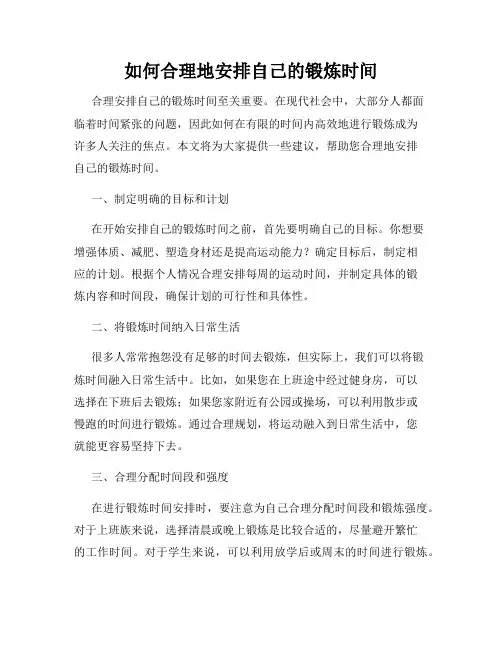 如何合理地安排自己的锻炼时间

合理安排自己的锻炼时间至关重要。在现代社会中，大部分人都面临着时间紧张的问题，因此如何在有限的时间内高效地进行锻炼成为许多人关注的焦点。本文将为大家提供一些建议，帮助您合理地安排自己的锻炼时间。

一、制定明确的目标和计划

在开始安排自己的锻炼时间之前，首先要明确自己的目标。你想要增强体质、减肥、塑造身材还是提高运动能力？确定目标后，制定相应的计划。根据个人情况合理安排每周的运动时间，并制定具体的锻炼内容和时间段，确保计划的可行性和具体性。

二、将锻炼时间纳入日常生活

很多人常常抱怨没有足够的时间去锻炼，但实际上，我们可以将锻炼时间融入日常生活中。比如，如果您在上班途中经过健身房，可以选择在下班后去锻炼；如果您家附近有公园或操场，可以利用散步或慢跑的时间进行锻炼。通过合理规划，将运动融入到日常生活中，您就能更容易坚持下去。

三、合理分配时间段和强度

在进行锻炼时间安排时，要注意为自己合理分配时间段和锻炼强度。对于上班族来说，选择清晨或晚上锻炼是比较合适的，尽量避开繁忙的工作时间。对于学生来说，可以利用放学后或周末的时间进行锻炼。